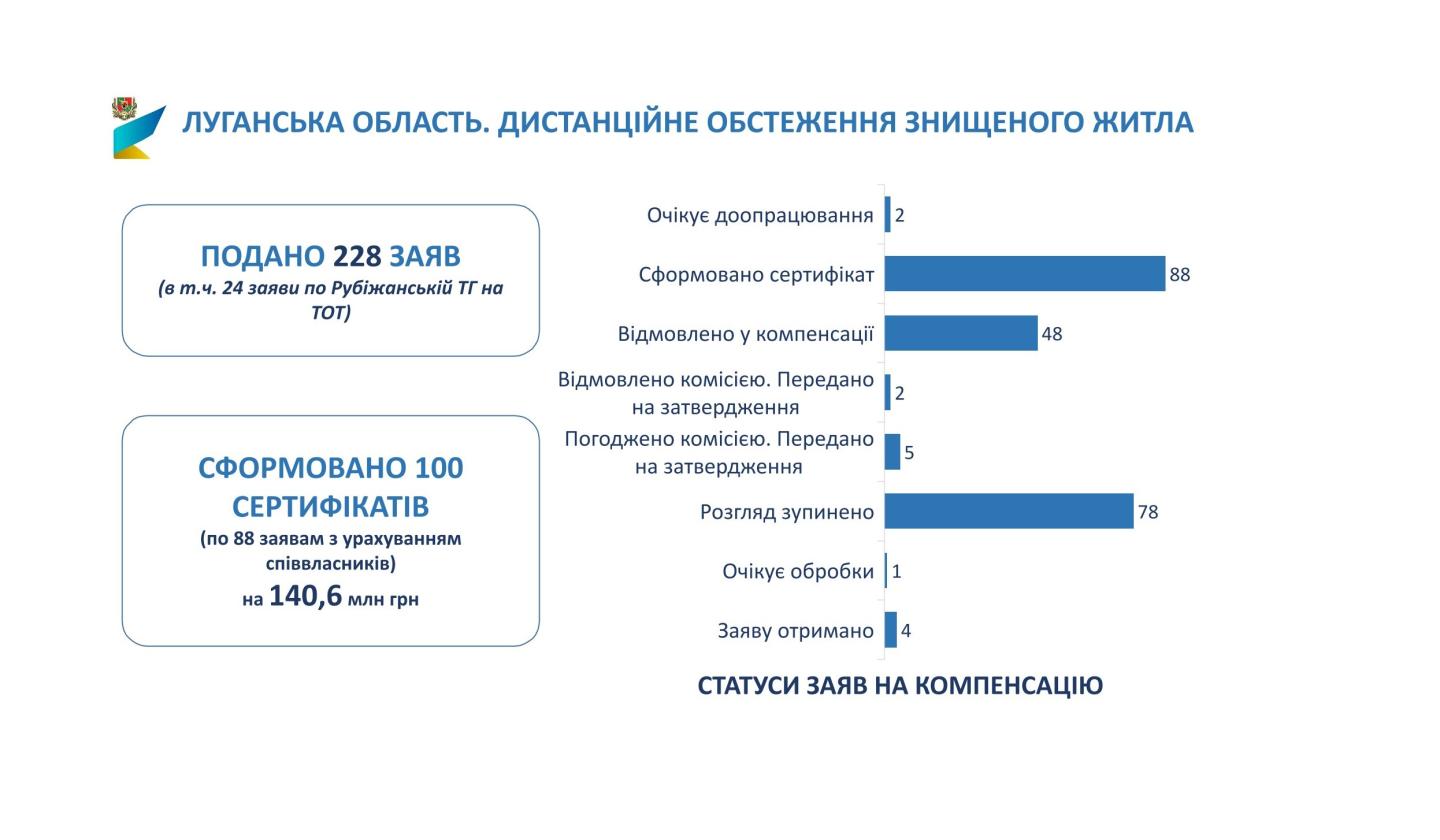 ЛУГАНСЬКА ОБЛАСТЬ. ДИСТАНЦІЙНЕ ОБСТЕЖЕННЯ ЗНИЩЕНОГО ЖИТЛА

ПОДАНО 228 ЗАЯВ
(в т.ч. 24 заяви по Рубіжанській ТГ на ТОТ)

СФОРМОВАНО 100 СЕРТИФІКАТІВ
(по 88 заявам з урахуванням співвласників)
на 140,6 млн грн

Очікує доопрацювання 2
Сформовано сертифікат 88
Відмовлено у компенсації 48
Відмовлено комісією. Передано на затвердження 2
Погоджено комісією. Передано на затвердження 5
Розгляд зупинено 78
Очікує обробки 1
Заяву отримано 4

СТАТУСИ ЗАЯВ НА КОМПЕНСАЦІЮ